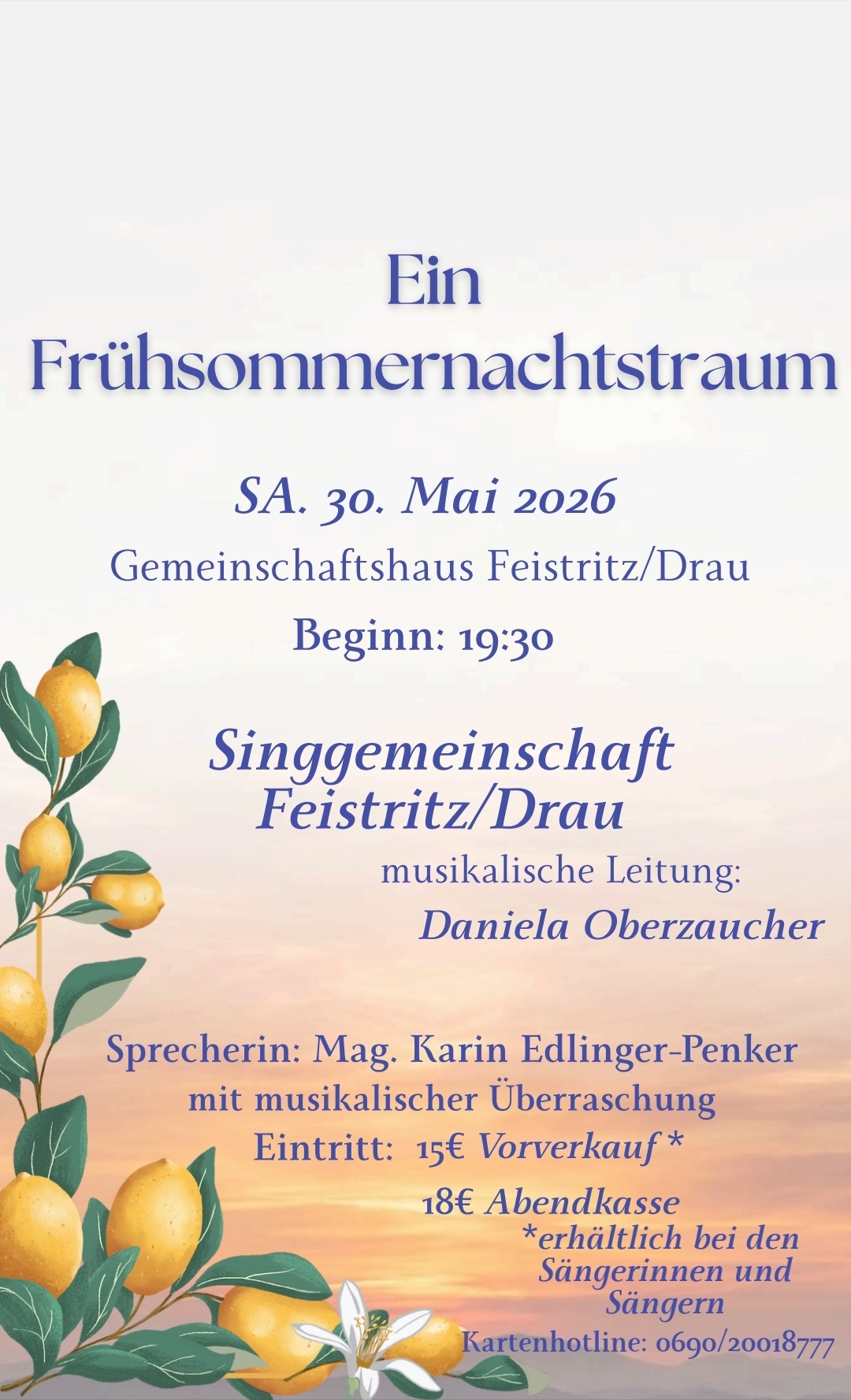 Ein Frühsommernachtstraum

SA. 30. Mai 2026

Gemeinschaftshaus Feistritz/Drau

Beginn: 19:30

Singgemeinschaft Feistritz/Drau

musikalische Leitung:
Daniela Oberzaucher

Sprecherin: Mag. Karin Edlinger-Penker
mit musikalischer Überraschung

Eintritt: 15€ Vorverkauf *
18€ Abendkasse
*erhältlich bei den Sängerinnen und Sängern

Kartenhotline: 0690/20018777